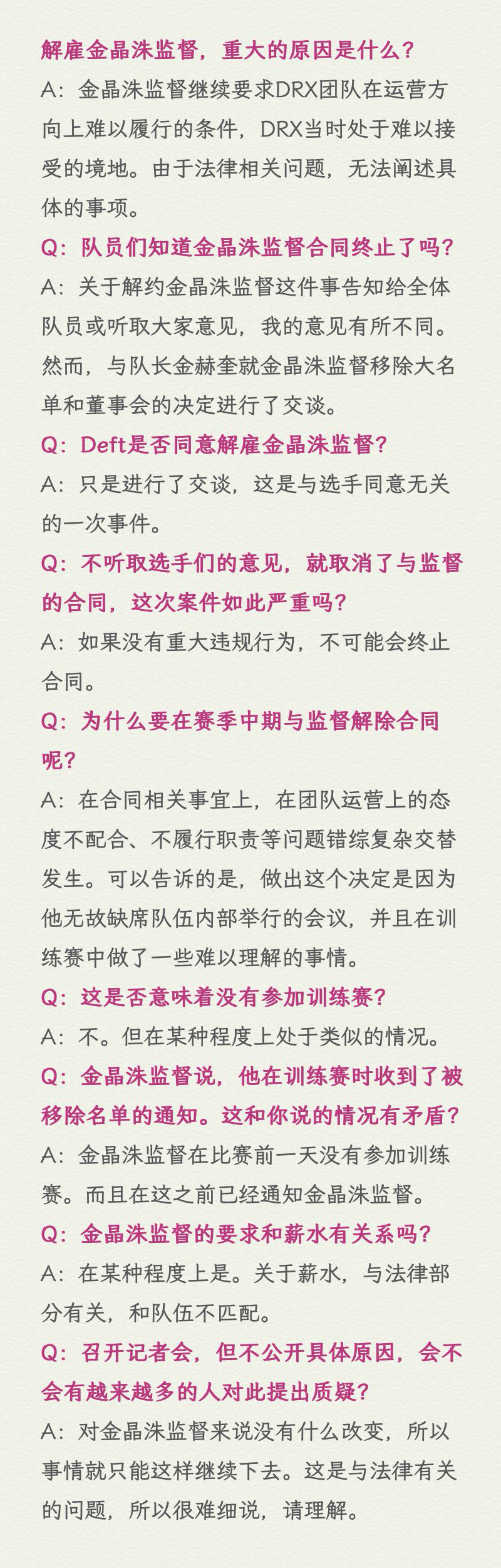 解雇金晶洙监督，重大的原因是什么？
A：金晶洙监督继续要求DRX团队在运营方向上难以履行的条件，DRX当时处于难以接受的境地。由于法律相关问题，无法阐述具体的事项。
Q：队员们知道金晶洙监督合同终止了吗？
A：关于解约金晶洙监督这件事告知给全体队员或听取大家意见，我的意见有所不同。然而，与队长金赫奎就金晶洙监督移除大名单和董事会的决定进行了交谈。
Q：Deft是否同意解雇金晶洙监督？
A：只是进行了交谈，这是与选手同意无关的一次事件。
Q：不听取选手们的意见，就取消了与监督的合同，这次案件如此严重吗？
A：如果没有重大违规行为，不可能会终止合同。
Q：为什么要在赛季中期与监督解除合同呢？
A：在合同相关事宜上，在团队运营上的态度不配合、不履行职责等问题错综复杂交替发生。可以告诉的是，做出这个决定是因为他无故缺席队伍内部举行的会议，并且在训练赛中做了一些难以理解的事情。
Q：这是否意味着没有参加训练赛？
A：不。但在某种程度上处于类似的情况。
Q：金晶洙监督说，他在训练赛时收到了被移除名单的通知。这和你说的情况有矛盾？
A：金晶洙监督在比赛前一天没有参加训练赛。而且在这之前已经通知金晶洙监督。
Q：金晶洙监督的要求和薪水有关系吗？
A：在某种程度上是。关于薪水，与法律部分有关，和队伍不匹配。
Q：召开记者会，但不公开具体原因，会不会有越来越多的人对此提出质疑？
A：对金晶洙监督来说没有什么改变，所以事情就只能这样继续下去。这是与法律有关的问题，所以很难细说，请理解。